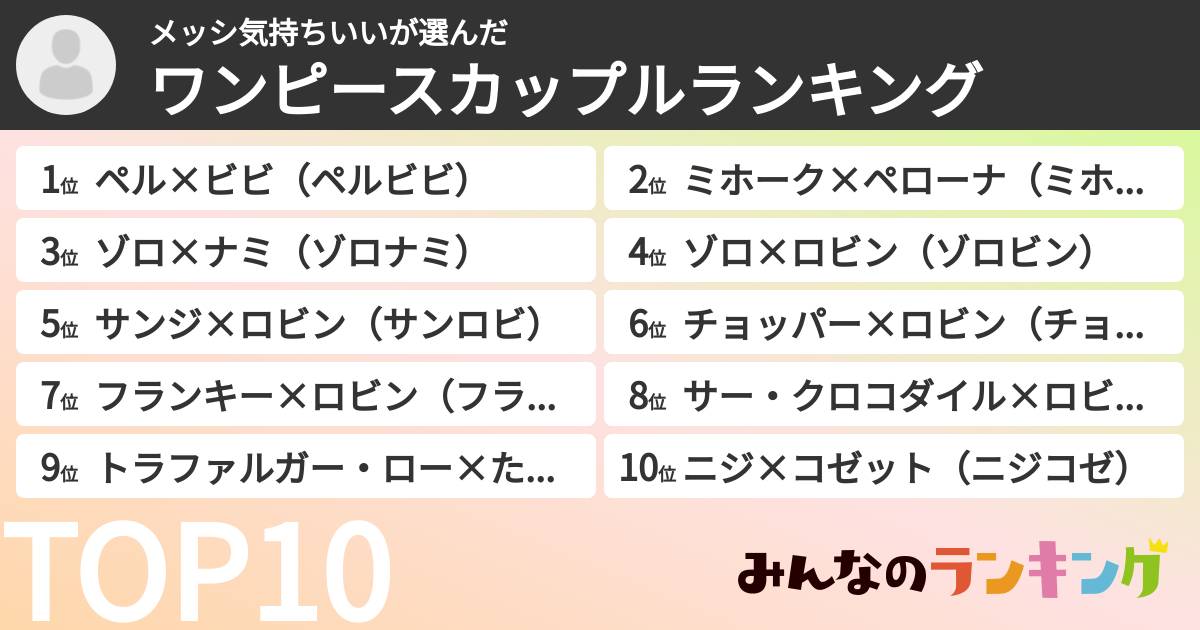 メッシ気持ちいいが選んだ
ワンピースカップルランキング

1位 ペル×ビビ（ペルビビ）
2位 ミホーク×ペローナ（ミホ…
3位 ゾロ×ナミ（ゾロナミ）
4位 ゾロ×ロビン（ゾロビン）
5位 サンジ×ロビン（サンロビ）
6位 チョッパー×ロビン（チョ…
7位 フランキー×ロビン（フラ…
8位 サー・クロコダイル×ロビ…
9位 トラファルガー・ロー×た…
10位 ニジ×コゼット（ニジコゼ）

TOP10

みんなのランキング